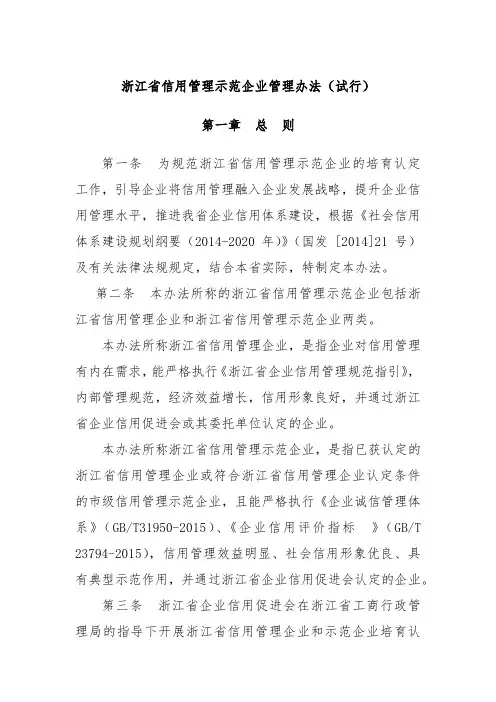 浙江省信用管理示范企业管理办法（试行）

第一章　总　则

第一条　为规范浙江省信用管理示范企业的培育认定工作，引导企业将信用管理融入企业发展战略，提升企业信用管理水平，推进我省企业信用体系建设，根据《社会信用体系建设规划纲要（2014-2020 年）》（国发 [2014]21 号）及有关法律法规规定，结合本省实际，特制定本办法。

第二条　本办法所称的浙江省信用管理示范企业包括浙江省信用管理企业和浙江省信用管理示范企业两类。

本办法所称浙江省信用管理企业，是指企业对信用管理有内在需求，能严格执行《浙江省企业信用管理规范指引》，内部管理规范，经济效益增长，信用形象良好，并通过浙江省企业信用促进会或其委托单位认定的企业。

本办法所称浙江省信用管理示范企业，是指已获认定的浙江省信用管理企业或符合浙江省信用管理企业认定条件的市级信用管理示范企业，且能严格执行《企业诚信管理体系》（GB/T31950-2015）、《企业信用评价指标　》（GB/T 23794-2015），信用管理效益明显、社会信用形象优良、具有典型示范作用，并通过浙江省企业信用促进会认定的企业。

第三条　浙江省企业信用促进会在浙江省工商行政管理局的指导下开展浙江省信用管理企业和示范企业培育认